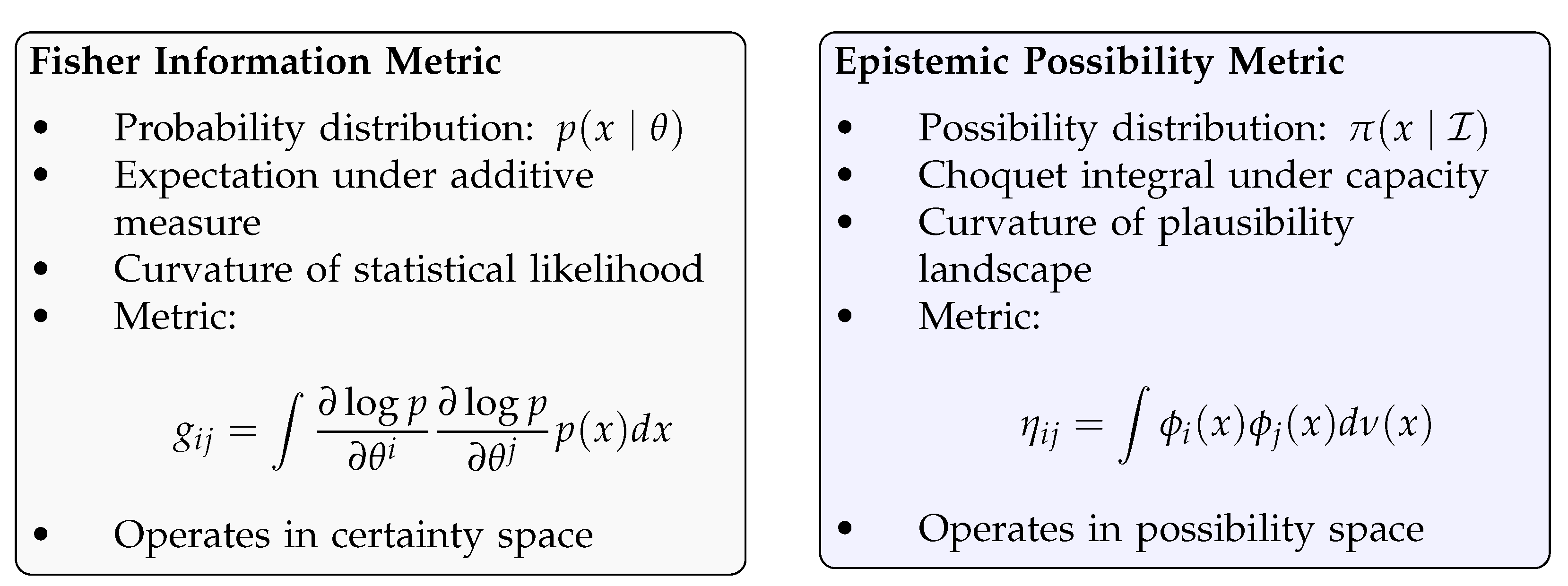 Fisher Information Metric

• Probability distribution: $p(x \mid \theta)$
• Expectation under additive measure
• Curvature of statistical likelihood
• Metric:

$g_{ij} = \int \frac{\partial \log p}{\partial \theta^i} \frac{\partial \log p}{\partial \theta^j} p(x) dx$

• Operates in certainty space

Epistemic Possibility Metric

• Possibility distribution: $\pi(x \mid \mathcal{I})$
• Choquet integral under capacity
• Curvature of plausibility landscape
• Metric:

$\eta_{ij} = \int \phi_i(x) \phi_j(x) d\nu(x)$

• Operates in possibility space